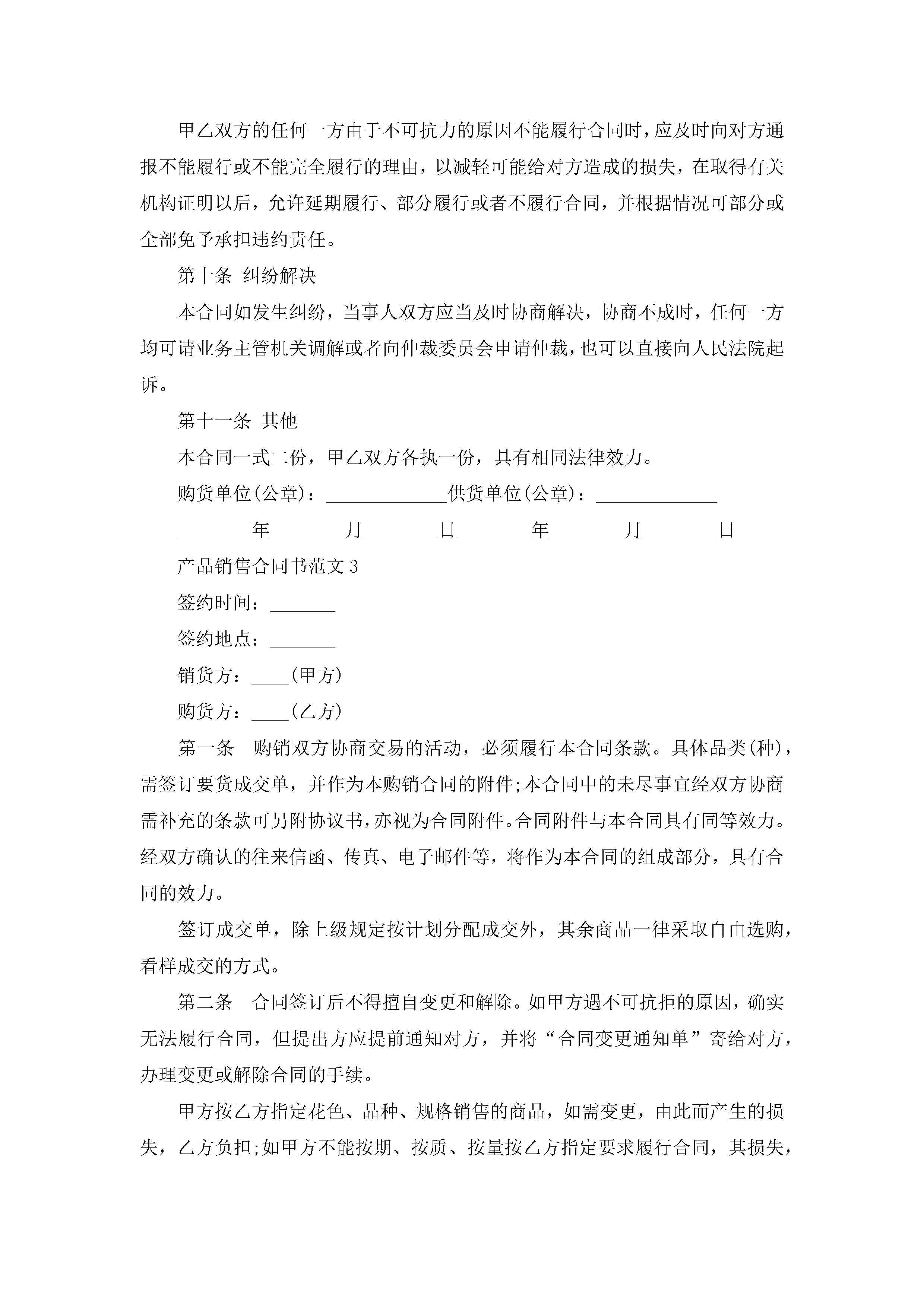 甲乙双方的任何一方由于不可抗力的原因不能履行合同时，应及时向对方通报不能履行或不能完全履行的理由，以减轻可能给对方造成的损失，在取得有关机构证明以后，允许延期履行、部分履行或者不履行合同，并根据情况可部分或全部免予承担违约责任。

第十条 纠纷解决

本合同如发生纠纷，当事人双方应当及时协商解决，协商不成时，任何一方均可请业务主管机关调解或者向仲裁委员会申请仲裁，也可以直接向人民法院起诉。

第十一条 其他

本合同一式二份，甲乙双方各执一份，具有相同法律效力。

购货单位(公章)：_____________供货单位(公章)：_____________

________年________月________日________年________月________日

产品销售合同书范文 3

签约时间：_______

签约地点：_______

销货方：____(甲方)

购货方：____(乙方)

第一条 购销双方协商交易的活动，必须履行本合同条款。具体品类(种)，需签订要货成交单，并作为本购销合同的附件;本合同中的未尽事宜经双方协商需补充的条款可另附协议书，亦视为合同附件。合同附件与本合同具有同等效力。经双方确认的往来信函、传真、电子邮件等，将作为本合同的组成部分，具有合同的效力。

签订成交单，除上级规定按计划分配成交外，其余商品一律采取自由选购，看样成交的方式。

第二条 合同签订后不得擅自变更和解除。如甲方遇不可抗拒的原因，确实无法履行合同，但提出方应提前通知对方，并将“合同变更通知单”寄给对方，办理变更或解除合同的手续。

甲方按乙方指定花色、品种、规格销售的商品，如需变更，由此而产生的损失，乙方负担;如甲方不能按期、按质、按量按乙方指定要求履行合同，其损失，